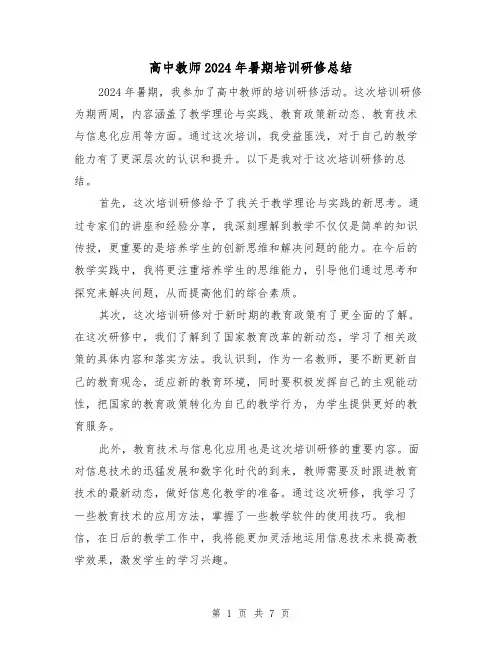 高中教师2024年暑期培训研修总结

2024年暑期，我参加了高中教师的培训研修活动。这次培训研修为期两周，内容涵盖了教学理论与实践、教育政策新动态、教育技术与信息化应用等方面。通过这次培训，我受益匪浅，对于自己的教学能力有了更深层次的认识和提升。以下是我对于这次培训研修的总结。

首先，这次培训研修给予了我关于教学理论与实践的新思考。通过专家们的讲座和经验分享，我深刻理解到教学不仅仅是简单的知识传授，更重要的是培养学生的创新思维和解决问题的能力。在今后的教学实践中，我将更注重培养学生的思维能力，引导他们通过思考和探究来解决问题，从而提高他们的综合素质。

其次，这次培训研修对于新时期的教育政策有了更全面的了解。在这次研修中，我们了解到了国家教育改革的新动态，学习了相关政策的具体内容和落实方法。我认识到，作为一名教师，要不断更新自己的教育观念，适应新的教育环境，同时要积极发挥自己的主观能动性，把国家的教育政策转化为自己的教学行为，为学生提供更好的教育服务。

此外，教育技术与信息化应用也是这次培训研修的重要内容。面对信息技术的迅猛发展和数字化时代的到来，教师需要及时跟进教育技术的最新动态，做好信息化教学的准备。通过这次研修，我学习了一些教育技术的应用方法，掌握了一些教学软件的使用技巧。我相信，在日后的教学工作中，我将能更加灵活地运用信息技术来提高教学效果，激发学生的学习兴趣。

第 1 页 共 7 页